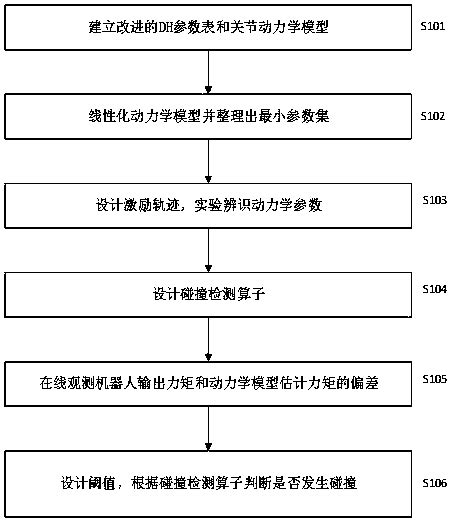 建立改进的DH参数表和关节动力学模型

S101

线性化动力学模型并整理出最小参数集

S102

设计激励轨迹，实验辨识动力学参数

S103

设计碰撞检测算子

S104

在线观测机器人输出力矩和动力学模型估计力矩的偏差

S105

设计阈值，根据碰撞检测算子判断是否发生碰撞

S106